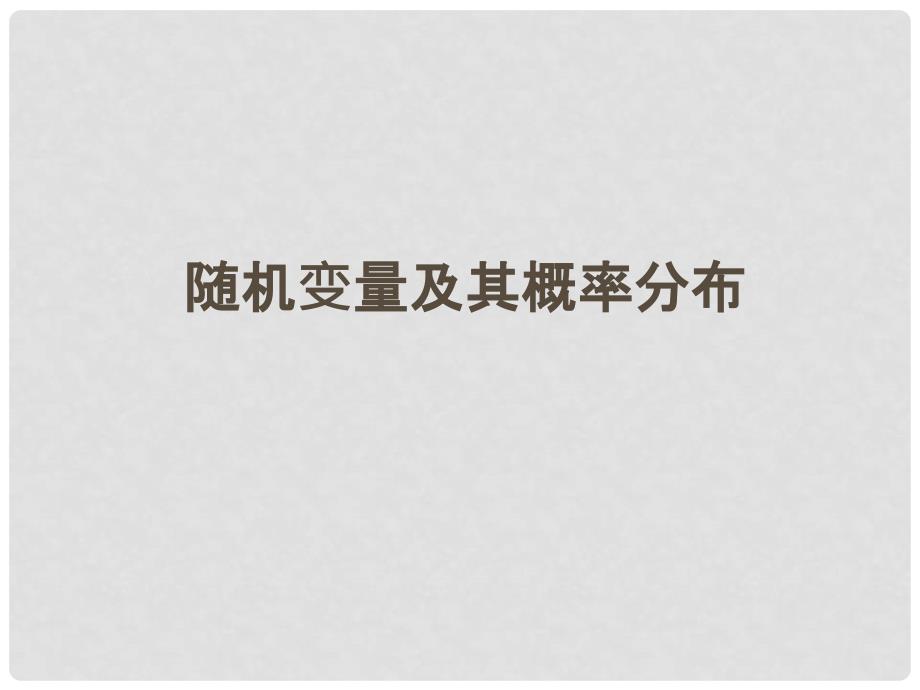 随机变量及其概率分布